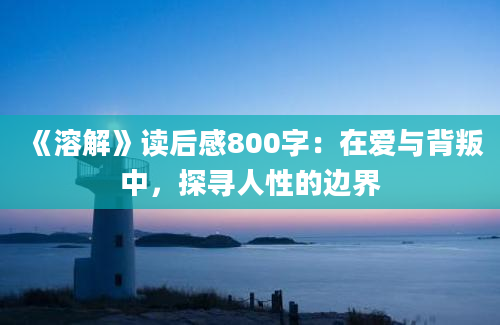 《溶解》读后感800字：在爱与背叛中，探寻人性的边界